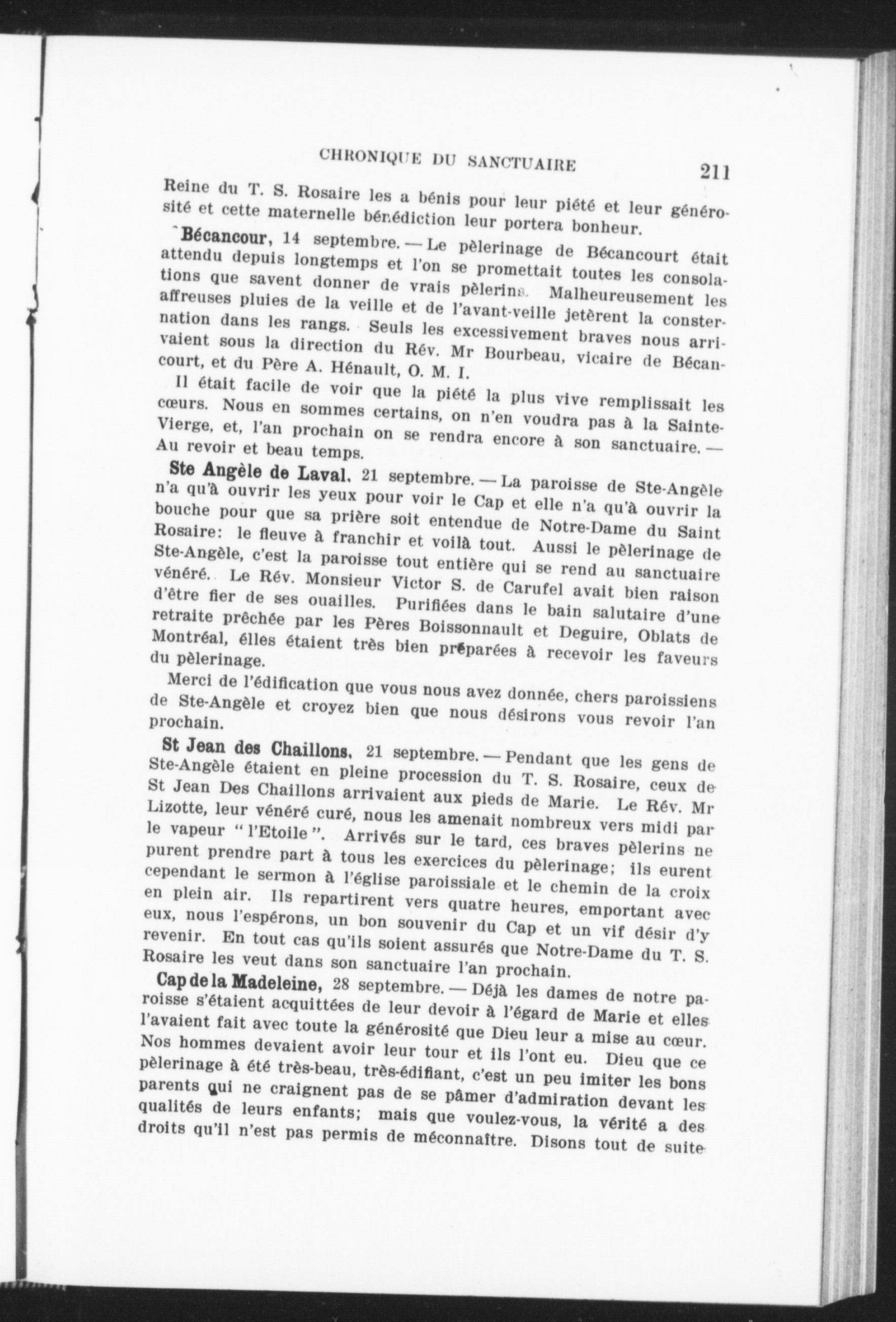 CHRONIQUE DU SANCTUAIRE 211

Reine du T. S. Rosaire les a bénis pour leur piété et leur générosité et cette maternelle bénédiction leur portera bonheur.

Bécancour, 14 septembre. — Le pèlerinage de Bécancourt était attendu depuis longtemps et l'on se promettait toutes les consolations que savent donner de vrais pèlerins. Malheureusement les affreuses pluies de la veille et de l'avant-veille jetèrent la consternation dans les rangs. Seuls les excessivement braves nous arrivaient sous la direction du Rév. Mr Bourbeau, vicaire de Bécancourt, et du Père A. Hénault, O. M. I.

Il était facile de voir que la piété la plus vive remplissait les cœurs. Nous en sommes certains, on n'en voudra pas à la Sainte-Vierge, et, l'an prochain on se rendra encore à son sanctuaire. — Au revoir et beau temps.

Ste Angèle de Laval, 21 septembre. — La paroisse de Ste-Angèle n'a qu'à ouvrir les yeux pour voir le Cap et elle n'a qu'à ouvrir la bouche pour que sa prière soit entendue de Notre-Dame du Saint Rosaire: le fleuve à franchir et voilà tout. Aussi le pèlerinage de Ste-Angèle, c'est la paroisse tout entière qui se rend au sanctuaire vénéré. Le Rév. Monsieur Victor S. de Carufel avait bien raison d'être fier de ses ouailles. Purifiées dans le bain salutaire d'une retraite prêchée par les Pères Boissonnault et Deguire, Oblats de Montréal, élles étaient très bien préparées à recevoir les faveurs du pèlerinage.

Merci de l'édification que vous nous avez donnée, chers paroissiens de Ste-Angèle et croyez bien que nous désirons vous revoir l'an prochain.

St Jean des Chaillons, 21 septembre. — Pendant que les gens de Ste-Angèle étaient en pleine procession du T. S. Rosaire, ceux de St Jean Des Chaillons arrivaient aux pieds de Marie. Le Rév. Mr Lizotte, leur vénéré curé, nous les amenait nombreux vers midi par le vapeur "l'Etoile". Arrivés sur le tard, ces braves pèlerins ne purent prendre part à tous les exercices du pèlerinage; ils eurent cependant le sermon à l'église paroissiale et le chemin de la croix en plein air. Ils repartirent vers quatre heures, emportant avec eux, nous l'espérons, un bon souvenir du Cap et un vif désir d'y revenir. En tout cas qu'ils soient assurés que Notre-Dame du T. S. Rosaire les veut dans son sanctuaire l'an prochain.

Cap de la Madeleine, 28 septembre. — Déjà les dames de notre paroisse s'étaient acquittées de leur devoir à l'égard de Marie et elles l'avaient fait avec toute la générosité que Dieu leur a mise au cœur. Nos hommes devaient avoir leur tour et ils l'ont eu. Dieu que ce pèlerinage à été très-beau, très-édifiant, c'est un peu imiter les bons parents qui ne craignent pas de se pâmer d'admiration devant les qualités de leurs enfants; mais que voulez-vous, la vérité a des droits qu'il n'est pas permis de méconnaître. Disons tout de suite